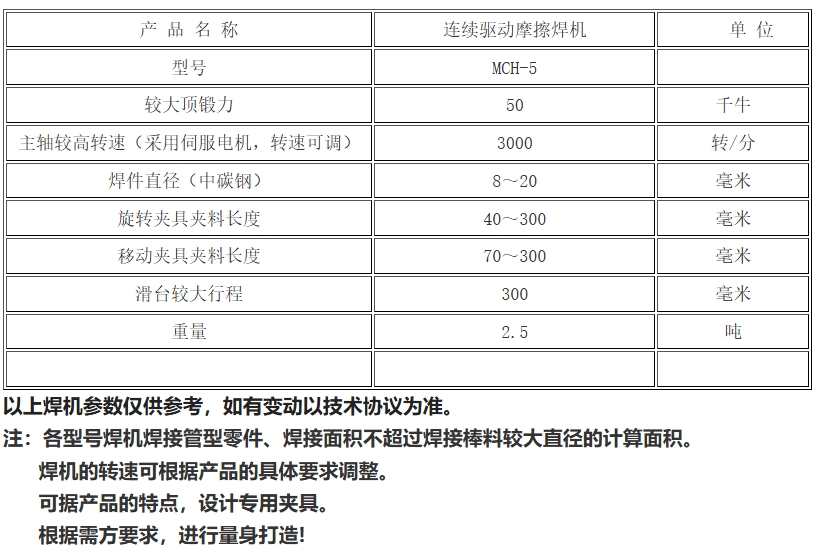 | 产 品 名 称 | 连续驱动摩擦焊机 | 单 位 |
|---|---|---|
| 型号 | MCH-5 | |
| 较大顶锻力 | 50 | 千牛 |
| 主轴较高转速（采用伺服电机，转速可调） | 3000 | 转/分 |
| 焊件直径（中碳钢） | 8～20 | 毫米 |
| 旋转夹具夹料长度 | 40～300 | 毫米 |
| 移动夹具夹料长度 | 70～300 | 毫米 |
| 滑台较大行程 | 300 | 毫米 |
| 重量 | 2.5 | 吨 |
| | | |

以上焊机参数仅供参考，如有变动以技术协议为准。

注：各型号焊机焊接管型零件、焊接面积不超过焊接棒料较大直径的计算面积。

焊机的转速可根据产品的具体要求调整。

可据产品的特点，设计专用夹具。

根据需方要求，进行量身打造!